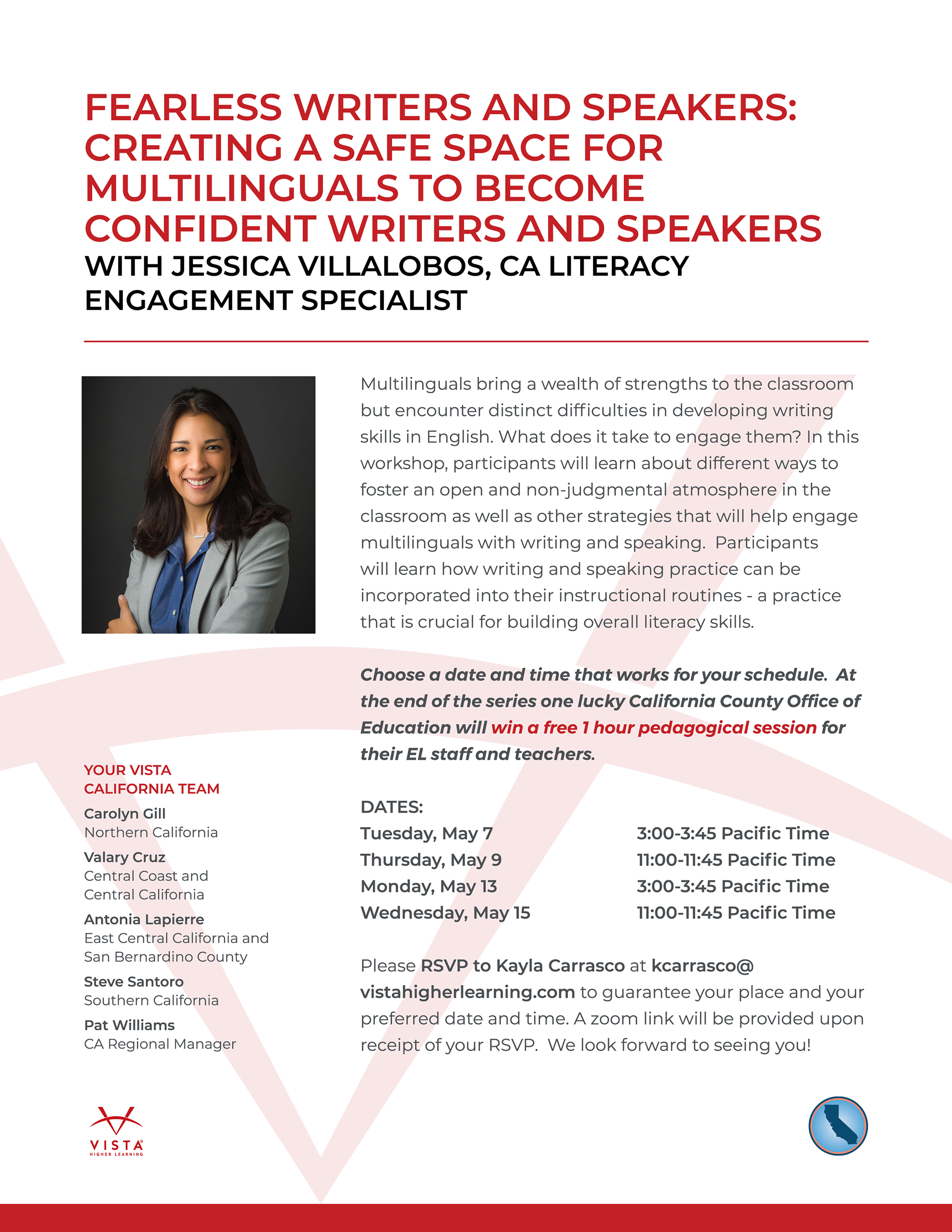 FEARLESS WRITERS AND SPEAKERS: CREATING A SAFE SPACE FOR MULTILINGUALS TO BECOME CONFIDENT WRITERS AND SPEAKERS

WITH JESSICA VILLALOBOS, CA LITERACY ENGAGEMENT SPECIALIST

Multilinguals bring a wealth of strengths to the classroom but encounter distinct difficulties in developing writing skills in English. What does it take to engage them? In this workshop, participants will learn about different ways to foster an open and non-judgmental atmosphere in the classroom as well as other strategies that will help engage multilinguals with writing and speaking. Participants will learn how writing and speaking practice can be incorporated into their instructional routines - a practice that is crucial for building overall literacy skills.

Choose a date and time that works for your schedule. At the end of the series one lucky California County Office of Education will win a free 1 hour pedagogical session for their EL staff and teachers.

DATES:
Tuesday, May 7 3:00-3:45 Pacific Time
Thursday, May 9 11:00-11:45 Pacific Time
Monday, May 13 3:00-3:45 Pacific Time
Wednesday, May 15 11:00-11:45 Pacific Time

Please RSVP to Kayla Carrasco at kcarrasco@vistahigherlearning.com to guarantee your place and your preferred date and time. A zoom link will be provided upon receipt of your RSVP. We look forward to seeing you!

YOUR VISTA CALIFORNIA TEAM

Carolyn Gill
Northern California

Valary Cruz
Central Coast and
Central California

Antonia Lapierre
East Central California and
San Bernardino County

Steve Santoro
Southern California

Pat Williams
CA Regional Manager

VISTA
HIGHER LEARNING